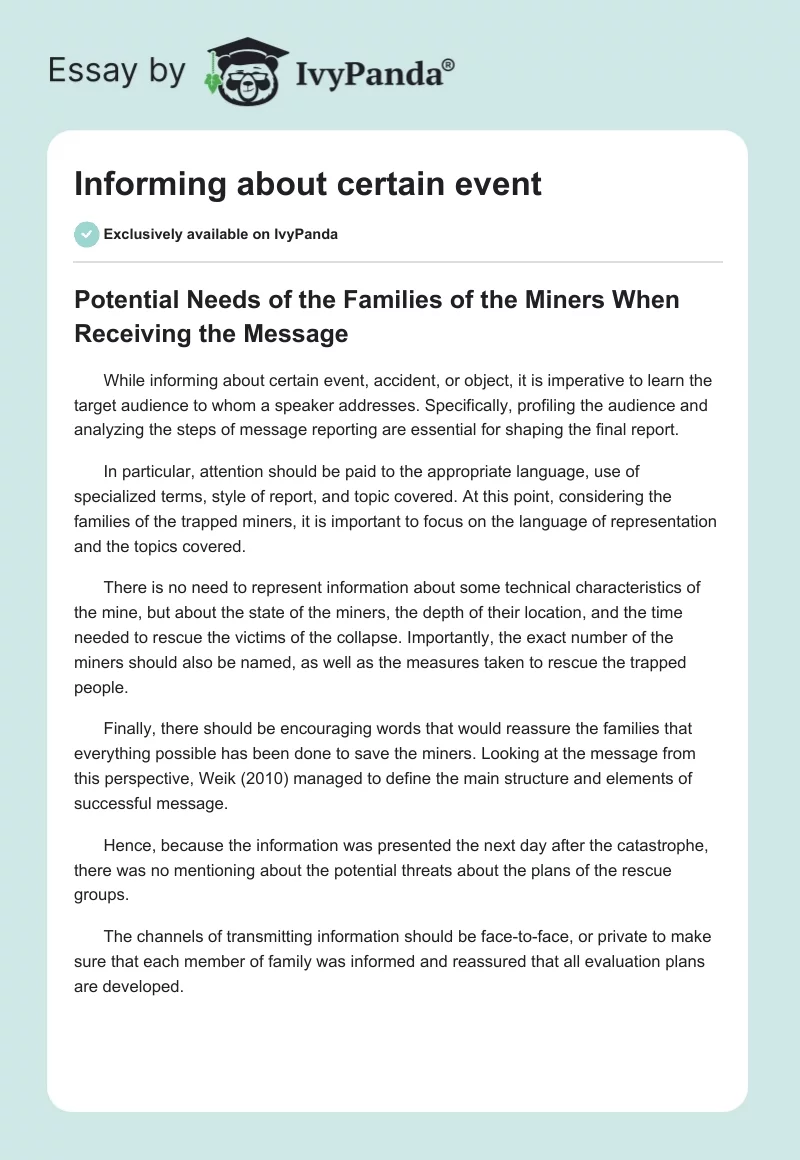 Essay by IvyPanda®

Informing about certain event

Exclusively available on IvyPanda

Potential Needs of the Families of the Miners When Receiving the Message

While informing about certain event, accident, or object, it is imperative to learn the target audience to whom a speaker addresses. Specifically, profiling the audience and analyzing the steps of message reporting are essential for shaping the final report.

In particular, attention should be paid to the appropriate language, use of specialized terms, style of report, and topic covered. At this point, considering the families of the trapped miners, it is important to focus on the language of representation and the topics covered.

There is no need to represent information about some technical characteristics of the mine, but about the state of the miners, the depth of their location, and the time needed to rescue the victims of the collapse. Importantly, the exact number of the miners should also be named, as well as the measures taken to rescue the trapped people.

Finally, there should be encouraging words that would reassure the families that everything possible has been done to save the miners. Looking at the message from this perspective, Weik (2010) managed to define the main structure and elements of successful message.

Hence, because the information was presented the next day after the catastrophe, there was no mentioning about the potential threats about the plans of the rescue groups.

The channels of transmitting information should be face-to-face, or private to make sure that each member of family was informed and reassured that all evaluation plans are developed.